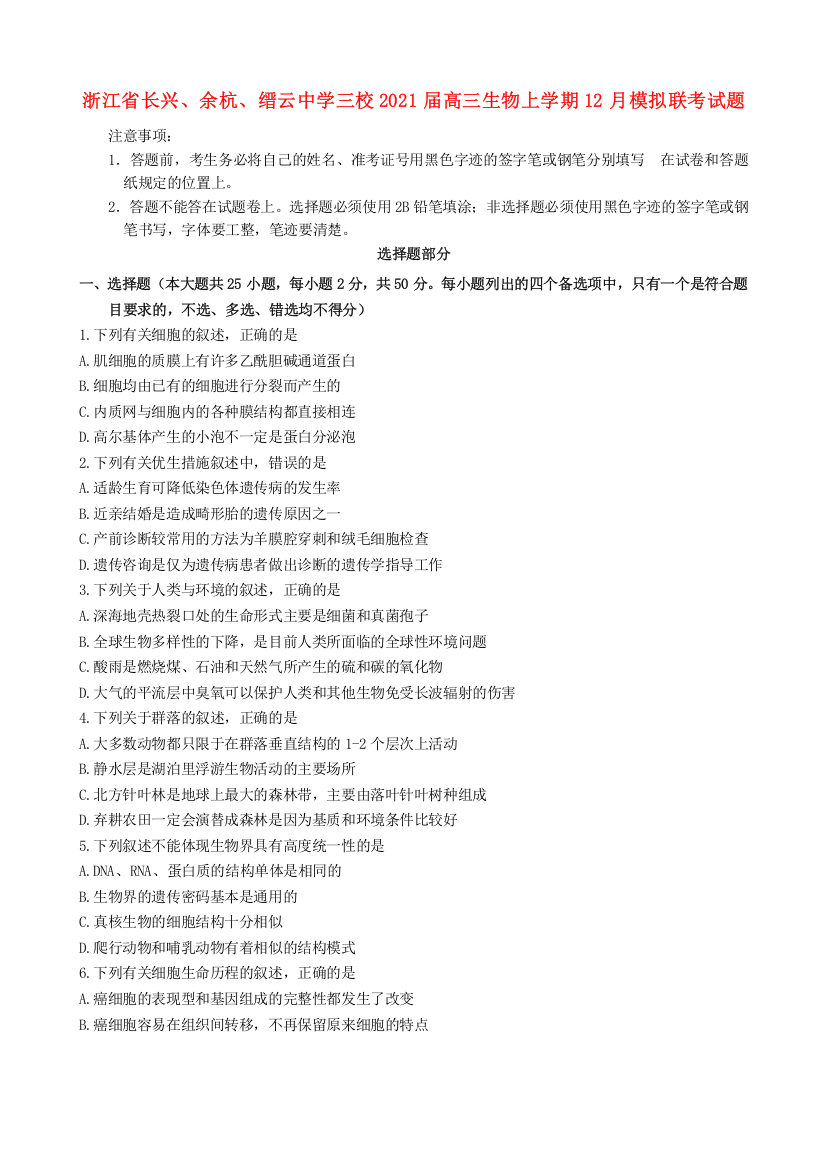 浙江省长兴、余杭、缙云中学三校2021届高三生物上学期12月模拟联考试题

注意事项:

1. 答题前，考生务必将自己的姓名、准考证号用黑色字迹的签字笔或钢笔分别填写 在试卷和答题纸规定的位置上。

2. 答题不能答在试题卷上。选择题必须使用2B铅笔填涂；非选择题必须使用黑色字迹的签字笔或钢笔书写，字体要工整，笔迹要清楚。

选择题部分

一、选择题（本大题共25小题，每小题2分，共50分。每小题列出的四个备选项中，只有一个是符合题目要求的，不选、多选、错选均不得分）

1.下列有关细胞的叙述，正确的是
A.肌细胞的质膜上有许多乙酰胆碱通道蛋白
B.细胞均由已有的细胞进行分裂而产生的
C.内质网与细胞内的各种膜结构都直接相连
D.高尔基体产生的小泡不一定是蛋白分泌泡

2.下列有关优生措施叙述中，错误的是
A.适龄生育可降低染色体遗传病的发生率
B.近亲结婚是造成畸形胎的遗传原因之一
C.产前诊断较常用的方法为羊膜腔穿刺和绒毛细胞检查
D.遗传咨询是仅为遗传病患者做出诊断的遗传学指导工作

3.下列关于人类与环境的叙述，正确的是
A.深海地壳热裂口处的生命形式主要是细菌和真菌孢子
B.全球生物多样性的下降，是目前人类所面临的全球性环境问题
C.酸雨是燃烧煤、石油和天然气所产生的硫和碳的氧化物
D.大气的平流层中臭氧可以保护人类和其他生物免受长波辐射的伤害

4.下列关于群落的叙述，正确的是
A.大多数动物都只限于在群落垂直结构的1-2个层次上活动
B.静水层是湖泊里浮游生物活动的主要场所
C.北方针叶林是地球上最大的森林带，主要由落叶针叶树种组成
D.弃耕农田一定会演替成森林是因为基质和环境条件比较好

5.下列叙述不能体现生物界具有高度统一性的是
A.DNA、RNA、蛋白质的结构单体是相同的
B.生物界的遗传密码基本是通用的
C.真核生物的细胞结构十分相似
D.爬行动物和哺乳动物有着相似的结构模式

6.下列有关细胞生命历程的叙述，正确的是
A.癌细胞的表现型和基因组成的完整性都发生了改变
B.癌细胞容易在组织间转移，不再保留原来细胞的特点